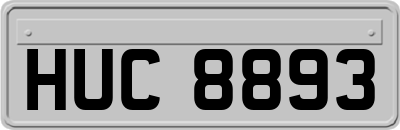 HUC 8893